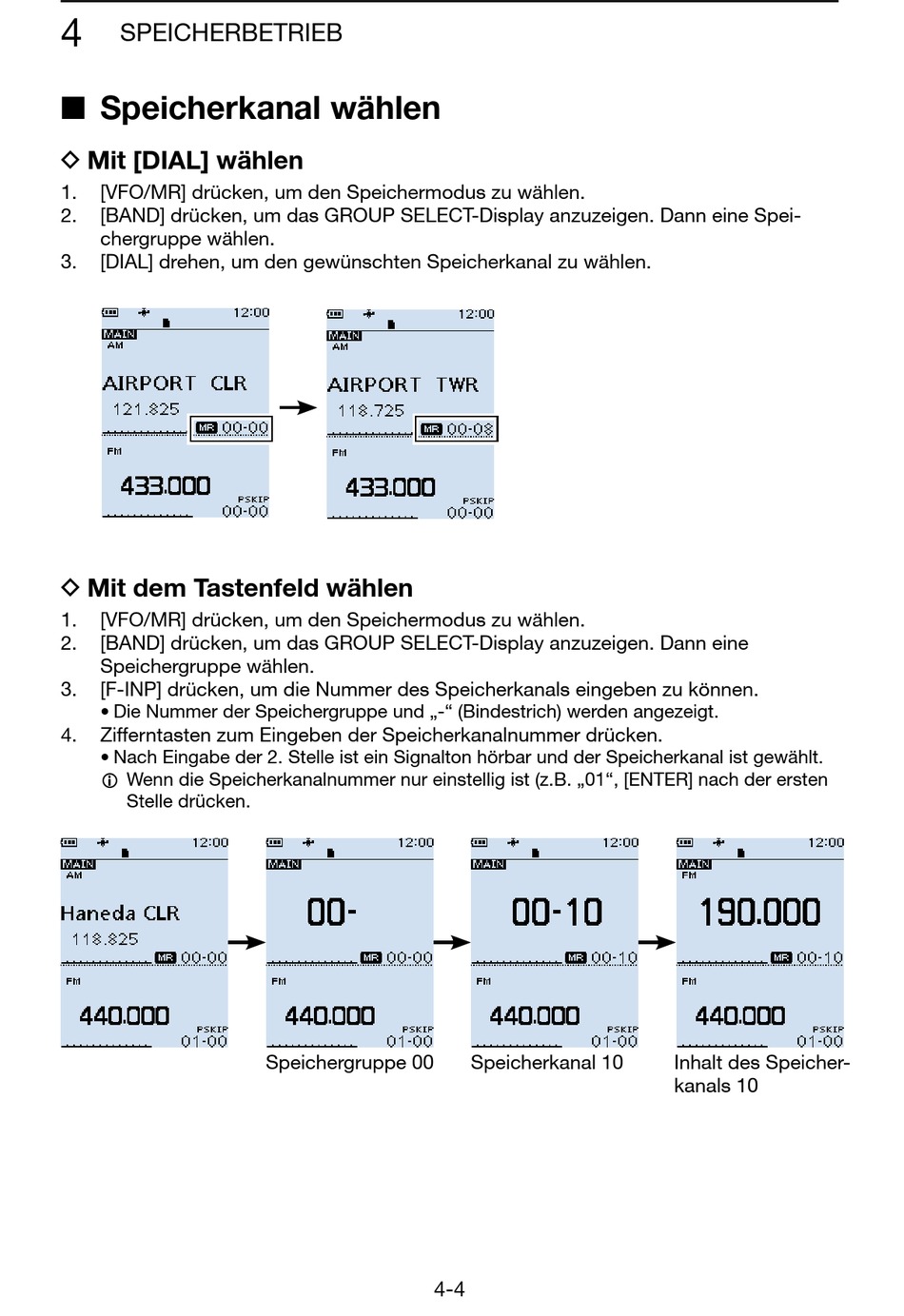 4 SPEICHERBETRIEB

■ Speicherkanal wählen

◇ Mit [DIAL] wählen

1. [VFO/MR] drücken, um den Speichermodus zu wählen.
2. [BAND] drücken, um das GROUP SELECT-Display anzuzeigen. Dann eine Speichergruppe wählen.
3. [DIAL] drehen, um den gewünschten Speicherkanal zu wählen.

12:00
MAIN
AM
AIRPORT CLR
121.825
MR 00-00
FM
433.000
PSKIP
00-00

12:00
MAIN
AM
AIRPORT TWR
118.725
MR 00-08
FM
433.000
PSKIP
00-00

◇ Mit dem Tastenfeld wählen

1. [VFO/MR] drücken, um den Speichermodus zu wählen.
2. [BAND] drücken, um das GROUP SELECT-Display anzuzeigen. Dann eine Speichergruppe wählen.
3. [F-INP] drücken, um die Nummer des Speicherkanals eingeben zu können.
• Die Nummer der Speichergruppe und „-“ (Bindestrich) werden angezeigt.
4. Zifferntasten zum Eingeben der Speicherkanalnummer drücken.
• Nach Eingabe der 2. Stelle ist ein Signalton hörbar und der Speicherkanal ist gewählt.
ⓘ Wenn die Speicherkanalnummer nur einstellig ist (z.B. „01“, [ENTER] nach der ersten Stelle drücken.

12:00
MAIN
AM
Haneda CLR
118.825
MR 00-00
FM
440.000
PSKIP
01-00

12:00
MAIN
00-
MR 00-00
FM
440.000
PSKIP
01-00
Speichergruppe 00

12:00
MAIN
00-10
MR 00-10
FM
440.000
PSKIP
01-00
Speicherkanal 10

12:00
MAIN
FM
190.000
MR 00-10
FM
440.000
PSKIP
01-00
Inhalt des Speicherkanals 10

4-4